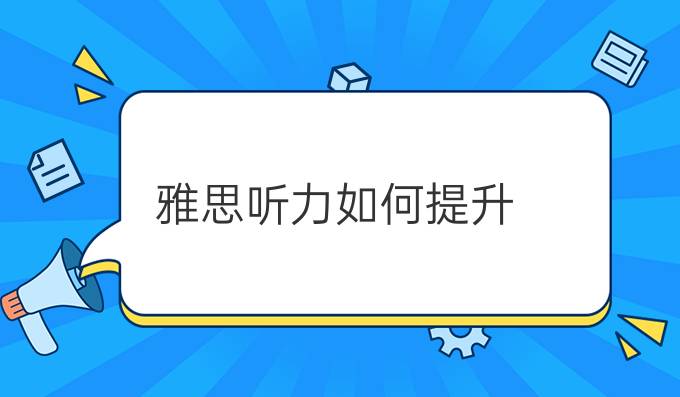 雅思听力如何提升